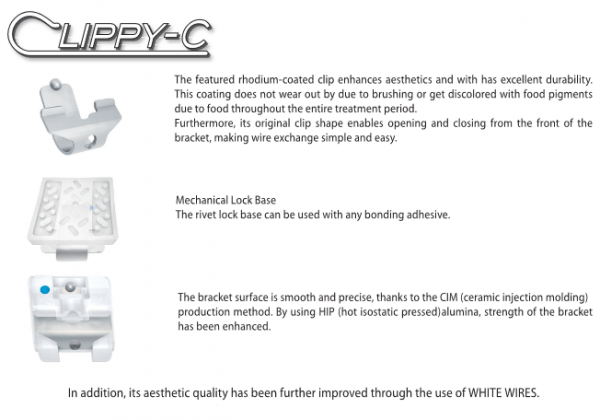 CLIPPY-C

The featured rhodium-coated clip enhances aesthetics and with has excellent durability. This coating does not wear out by due to brushing or get discolored with food pigments due to food throughout the entire treatment period.
Furthermore, its original clip shape enables opening and closing from the front of the bracket, making wire exchange simple and easy.

Mechanical Lock Base
The rivet lock base can be used with any bonding adhesive.

The bracket surface is smooth and precise, thanks to the CIM (ceramic injection molding) production method. By using HIP (hot isostatic pressed)alumina, strength of the bracket has been enhanced.

In addition, its aesthetic quality has been further improved through the use of WHITE WIRES.